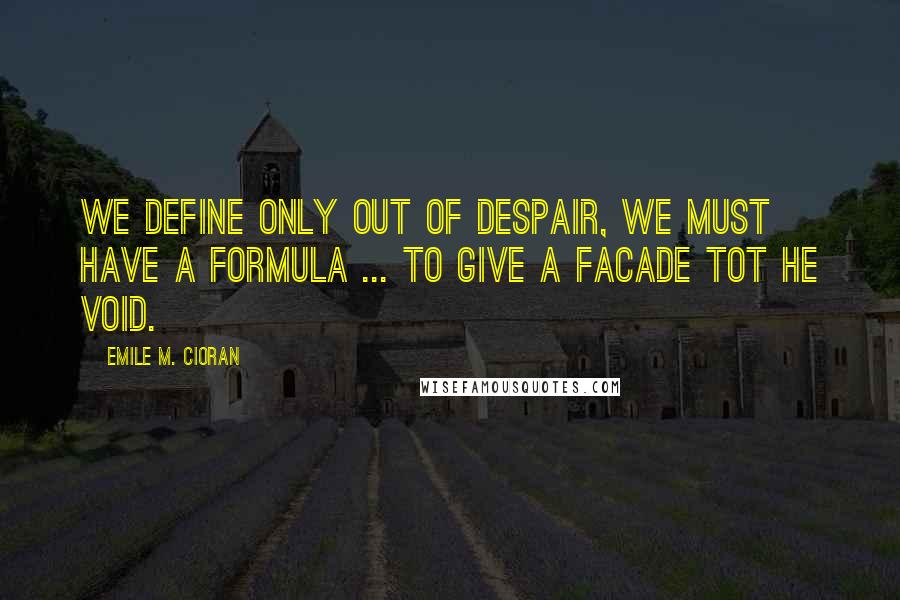 WE DEFINE ONLY OUT OF DESPAIR, WE MUST HAVE A FORMULA ... TO GIVE A FACADE TOT HE VOID.

EMILE M. CIORAN

WISEFAMOUSQUOTES.COM